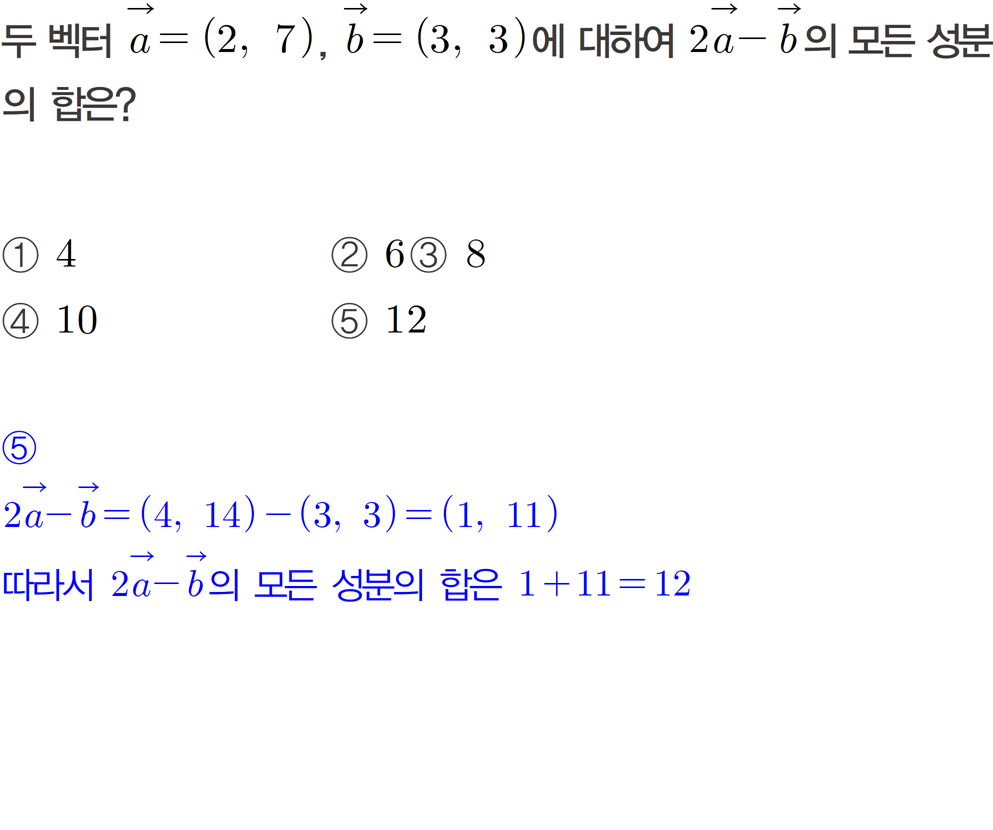 두 벡터 $\vec{a}=(2, 7)$, $\vec{b}=(3, 3)$에 대하여 $2\vec{a}-\vec{b}$의 모든 성분의 합은?

① 4 ② 6③ 8
④ 10 ⑤ 12

⑤
$2\vec{a}-\vec{b}=(4, 14)-(3, 3)=(1, 11)$
따라서 $2\vec{a}-\vec{b}$의 모든 성분의 합은 $1+11=12$